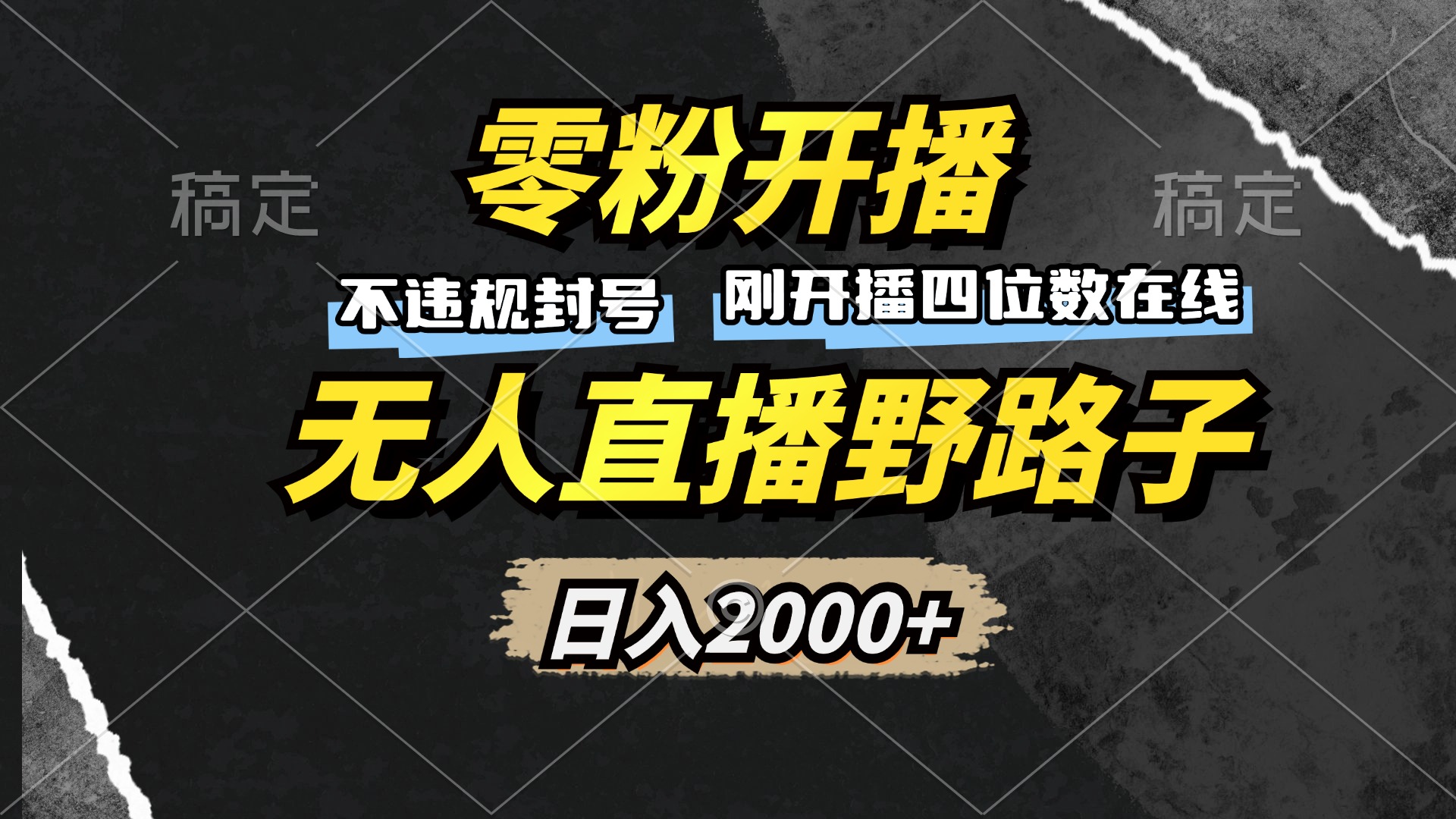 稿定

零粉开播

稿定

不违规封号

刚开播四位数在线

无人直播野路子

日入2000+